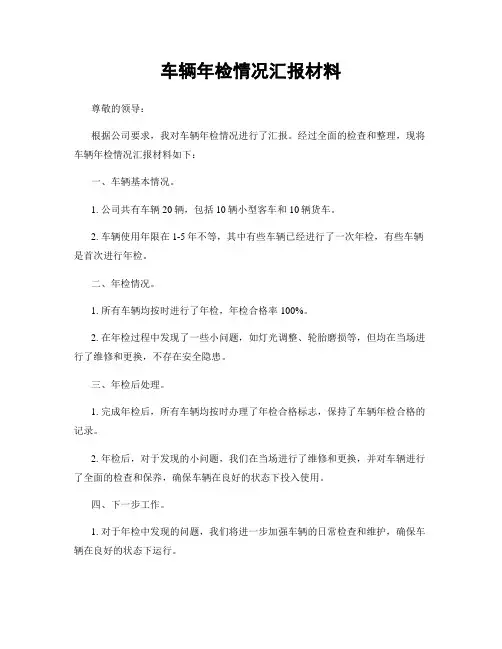 车辆年检情况汇报材料

尊敬的领导：

根据公司要求，我对车辆年检情况进行了汇报。经过全面的检查和整理，现将车辆年检情况汇报材料如下：

一、车辆基本情况。

1. 公司共有车辆 20 辆，包括 10 辆小型客车和 10 辆货车。

2. 车辆使用年限在 1-5 年不等，其中有些车辆已经进行了一次年检，有些车辆是首次进行年检。

二、年检情况。

1. 所有车辆均按时进行了年检，年检合格率 100%。

2. 在年检过程中发现了一些小问题，如灯光调整、轮胎磨损等，但均在当场进行了维修和更换，不存在安全隐患。

三、年检后处理。

1. 完成年检后，所有车辆均按时办理了年检合格标志，保持了车辆年检合格的记录。

2. 年检后，对于发现的小问题，我们在当场进行了维修和更换，并对车辆进行了全面的检查和保养，确保车辆在良好的状态下投入使用。

四、下一步工作。

1. 对于年检中发现的问题，我们将进一步加强车辆的日常检查和维护，确保车辆在良好的状态下运行。